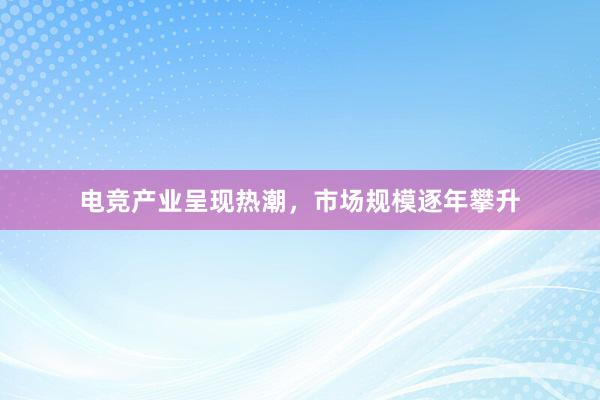 电竞产业呈现热潮，市场规模逐年攀升